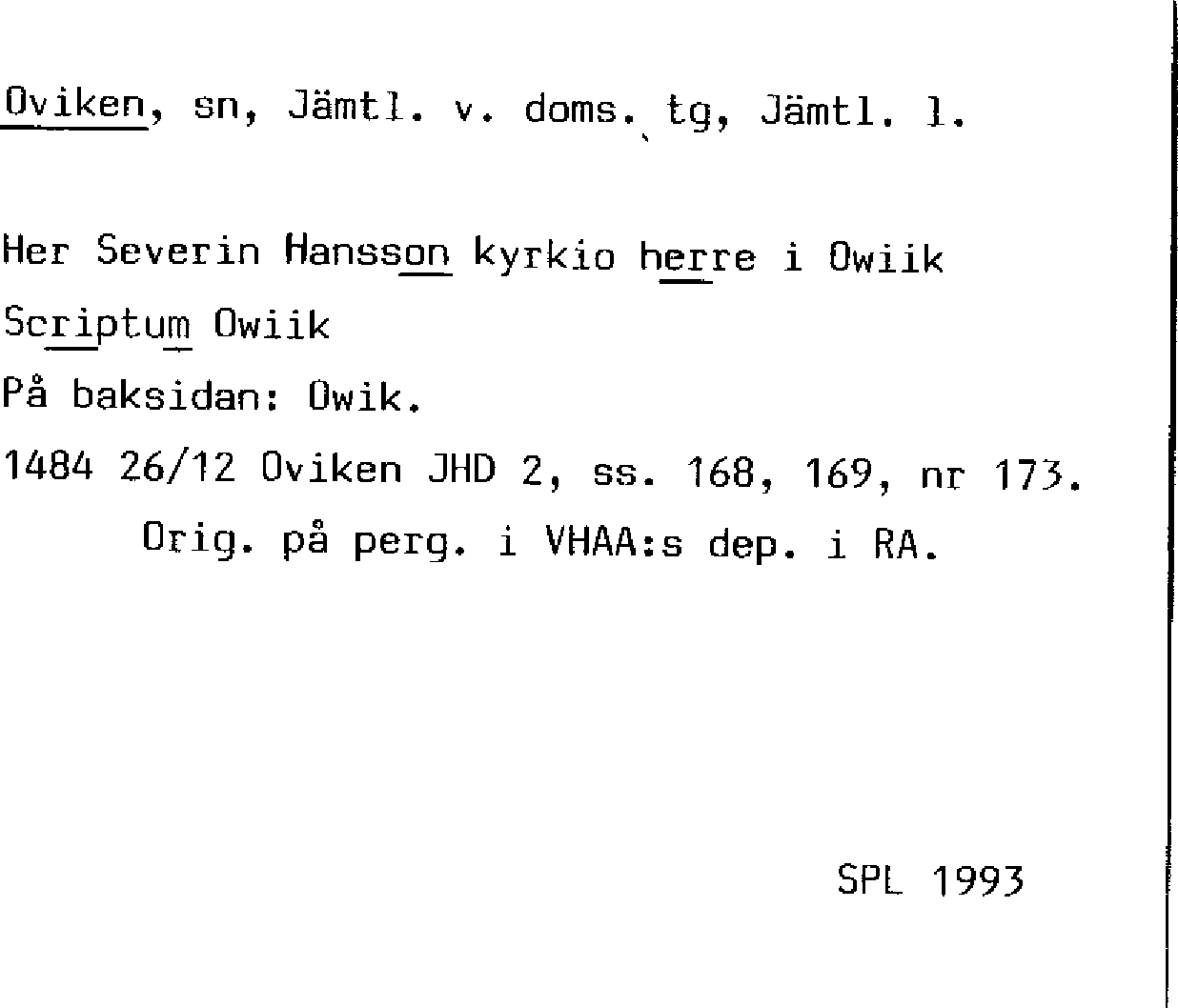 Oviken, sn, Jämtl. v. doms. tg, Jämtl. l.

Her Severin Hansson kyrkio herre i Owiik
Scriptum Owiik
På baksidan: Owik.
1484 26/12 Oviken JHD 2, ss. 168, 169, nr 173.
Orig. på perg. i VHAA:s dep. i RA.

SPL 1993